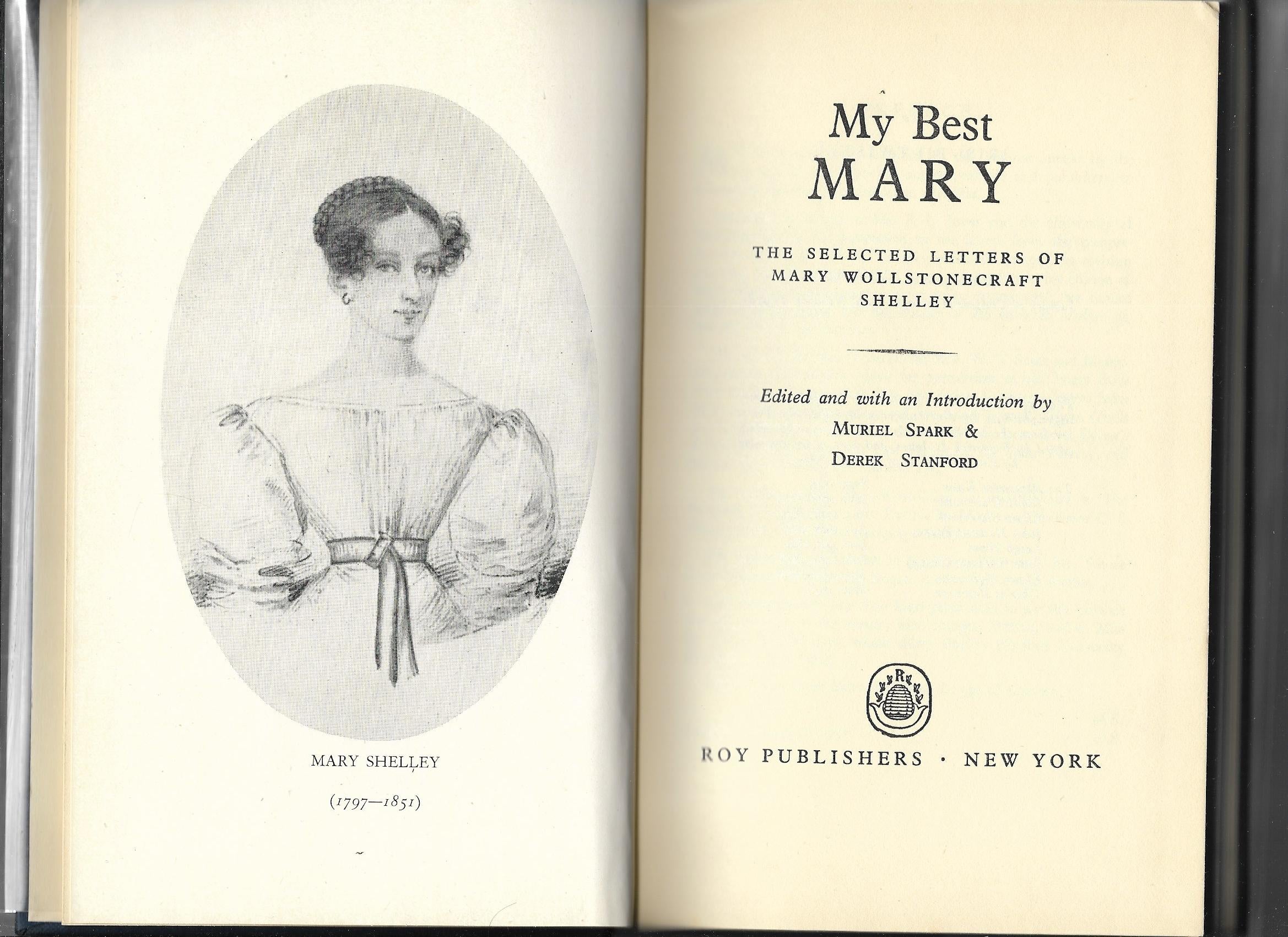 MARY SHELLEY

(1797—1851)

My Best
MARY

THE SELECTED LETTERS OF
MARY WOLLSTONECRAFT
SHELLEY

Edited and with an Introduction by
MURIEL SPARK &
DEREK STANFORD

R

ROY PUBLISHERS · NEW YORK